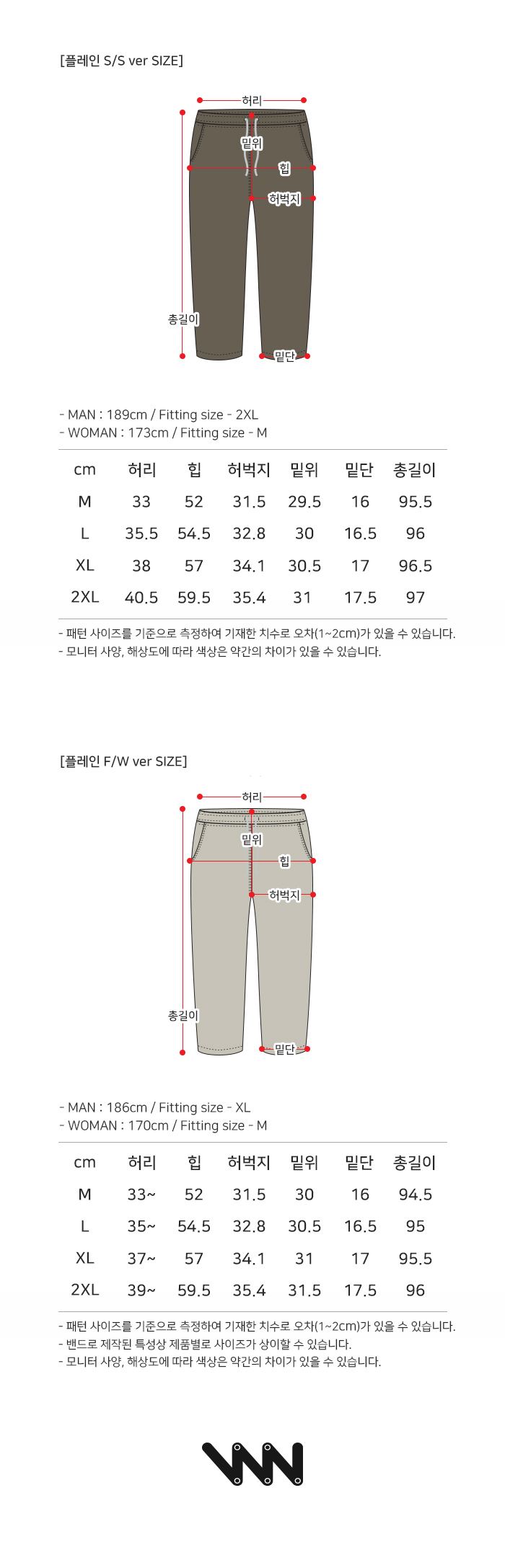 [플레인 S/S ver SIZE]

허리
밑위
힙
허벅지
총길이
밑단

- MAN : 189cm / Fitting size - 2XL
- WOMAN : 173cm / Fitting size - M

| cm | 허리 | 힙 | 허벅지 | 밑위 | 밑단 | 총길이 |
|---|---|---|---|---|---|---|
| M | 33 | 52 | 31.5 | 29.5 | 16 | 95.5 |
| L | 35.5 | 54.5 | 32.8 | 30 | 16.5 | 96 |
| XL | 38 | 57 | 34.1 | 30.5 | 17 | 96.5 |
| 2XL | 40.5 | 59.5 | 35.4 | 31 | 17.5 | 97 |

- 패턴 사이즈를 기준으로 측정하여 기재한 치수로 오차(1~2cm)가 있을 수 있습니다.
- 모니터 사양, 해상도에 따라 색상은 약간의 차이가 있을 수 있습니다.

[플레인 F/W ver SIZE]

허리
밑위
힙
허벅지
총길이
밑단

- MAN : 186cm / Fitting size - XL
- WOMAN : 170cm / Fitting size - M

| cm | 허리 | 힙 | 허벅지 | 밑위 | 밑단 | 총길이 |
|---|---|---|---|---|---|---|
| M | 33~ | 52 | 31.5 | 30 | 16 | 94.5 |
| L | 35~ | 54.5 | 32.8 | 30.5 | 16.5 | 95 |
| XL | 37~ | 57 | 34.1 | 31 | 17 | 95.5 |
| 2XL | 39~ | 59.5 | 35.4 | 31.5 | 17.5 | 96 |

- 패턴 사이즈를 기준으로 측정하여 기재한 치수로 오차(1~2cm)가 있을 수 있습니다.
- 밴드로 제작된 특성상 제품별로 사이즈가 상이할 수 있습니다.
- 모니터 사양, 해상도에 따라 색상은 약간의 차이가 있을 수 있습니다.